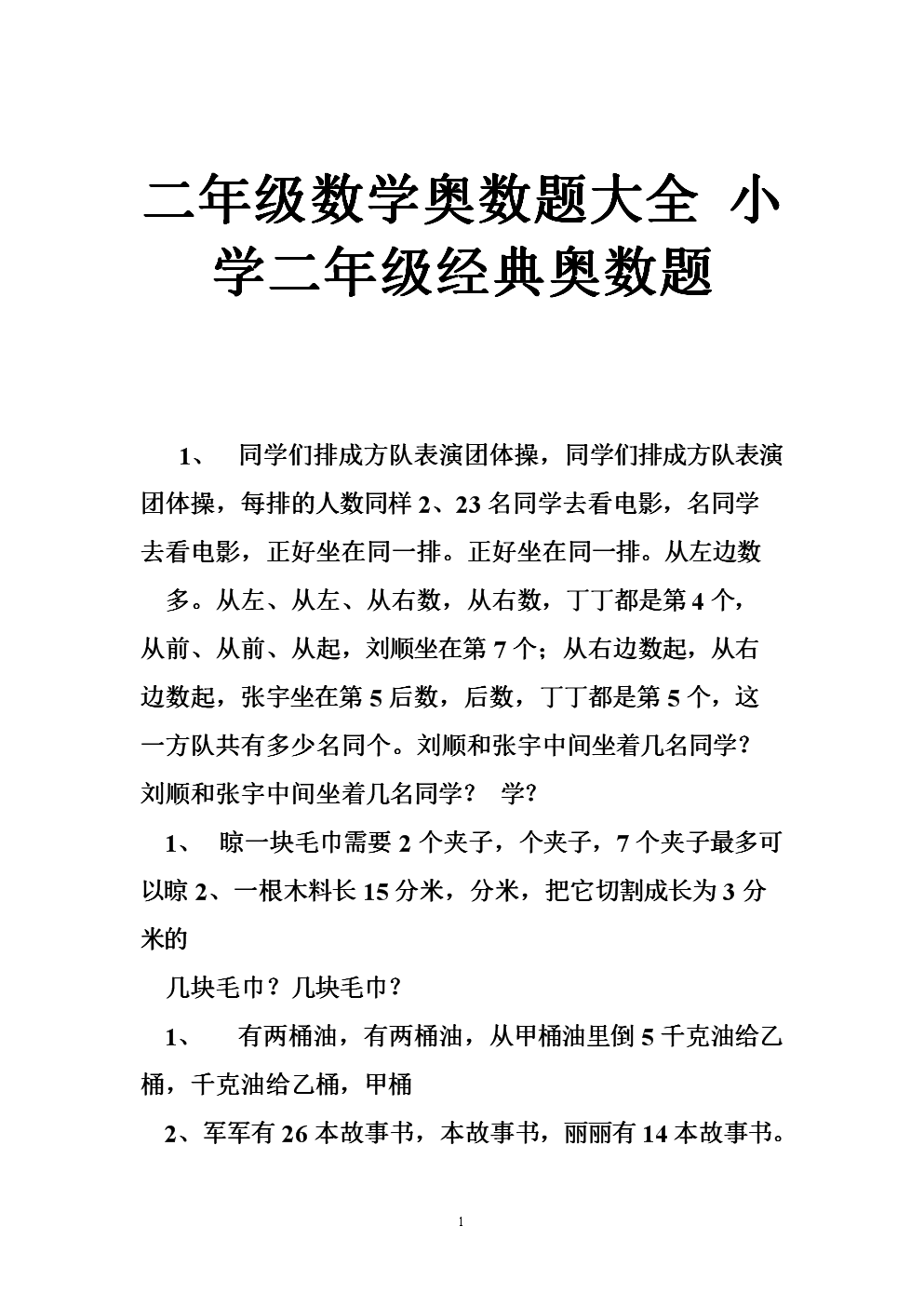 二年级数学奥数题大全 小学二年级经典奥数题

1、 同学们排成方队表演团体操，同学们排成方队表演团体操，每排的人数同样 2、23 名同学去看电影，名同学去看电影，正好坐在同一排。正好坐在同一排。从左边数多。从左、从左、从右数，从右数，丁丁都是第 4 个，从前、从前、从起，刘顺坐在第 7 个；从右边数起，从右边数起，张宇坐在第 5 后数，后数，丁丁都是第 5 个，这一方队共有多少名同个。刘顺和张宇中间坐着几名同学？刘顺和张宇中间坐着几名同学？ 学？

1、 晾一块毛巾需要 2 个夹子，个夹子，7 个夹子最多可以晾 2、一根木料长 15 分米，分米，把它切割成长为 3 分米的

几块毛巾？几块毛巾？

1、 有两桶油，有两桶油，从甲桶油里倒 5 千克油给乙桶，千克油给乙桶，甲桶

2、军军有 26 本故事书，本故事书，丽丽有 14 本故事书。

1